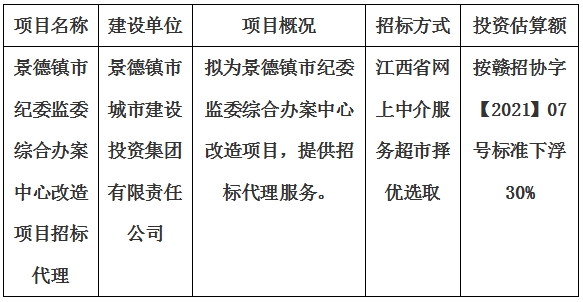 | 项目名称 | 建设单位 | 项目概况 | 招标方式 | 投资估算额 |
|---|---|---|---|---|
| 景德镇市纪委监委综合办案中心改造项目招标代理 | 景德镇市城市建设投资集团有限责任公司 | 拟为景德镇市纪委监委综合办案中心改造项目，提供招标代理服务。 | 江西省网上中介服务超市择优选取 | 按赣招协字【2021】07号标准下浮30% |